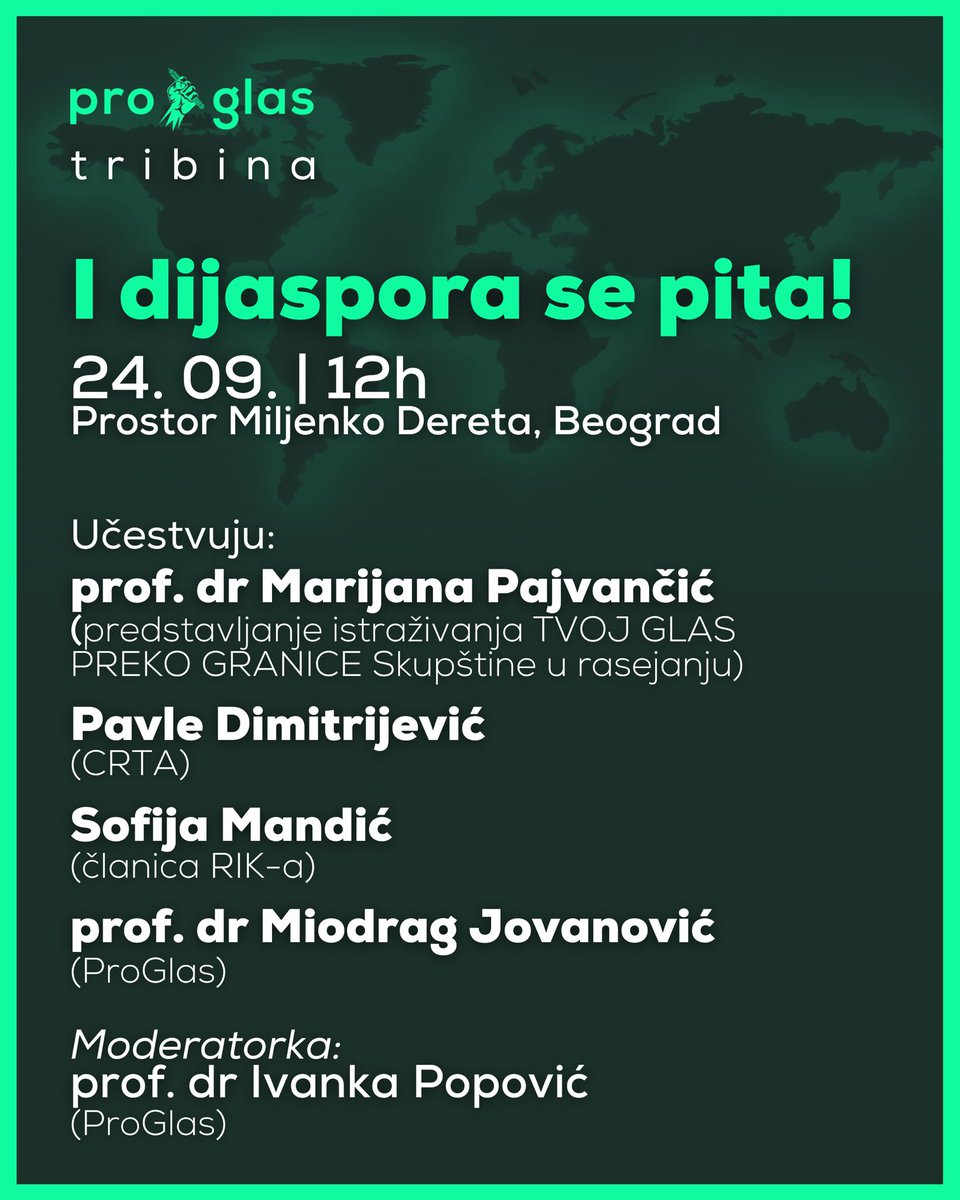 pro glas
tribina

I dijaspora se pita!

24. 09. | 12h
Prostor Miljenko Dereta, Beograd

Učestvuju:

prof. dr Marijana Pajvančić
(predstavljanje istraživanja TVOJ GLAS PREKO GRANICE Skupštine u rasejanju)

Pavle Dimitrijević
(CRTA)

Sofija Mandić
(članica RIK-a)

prof. dr Miodrag Jovanović
(ProGlas)

Moderatorka:
prof. dr Ivanka Popović
(ProGlas)